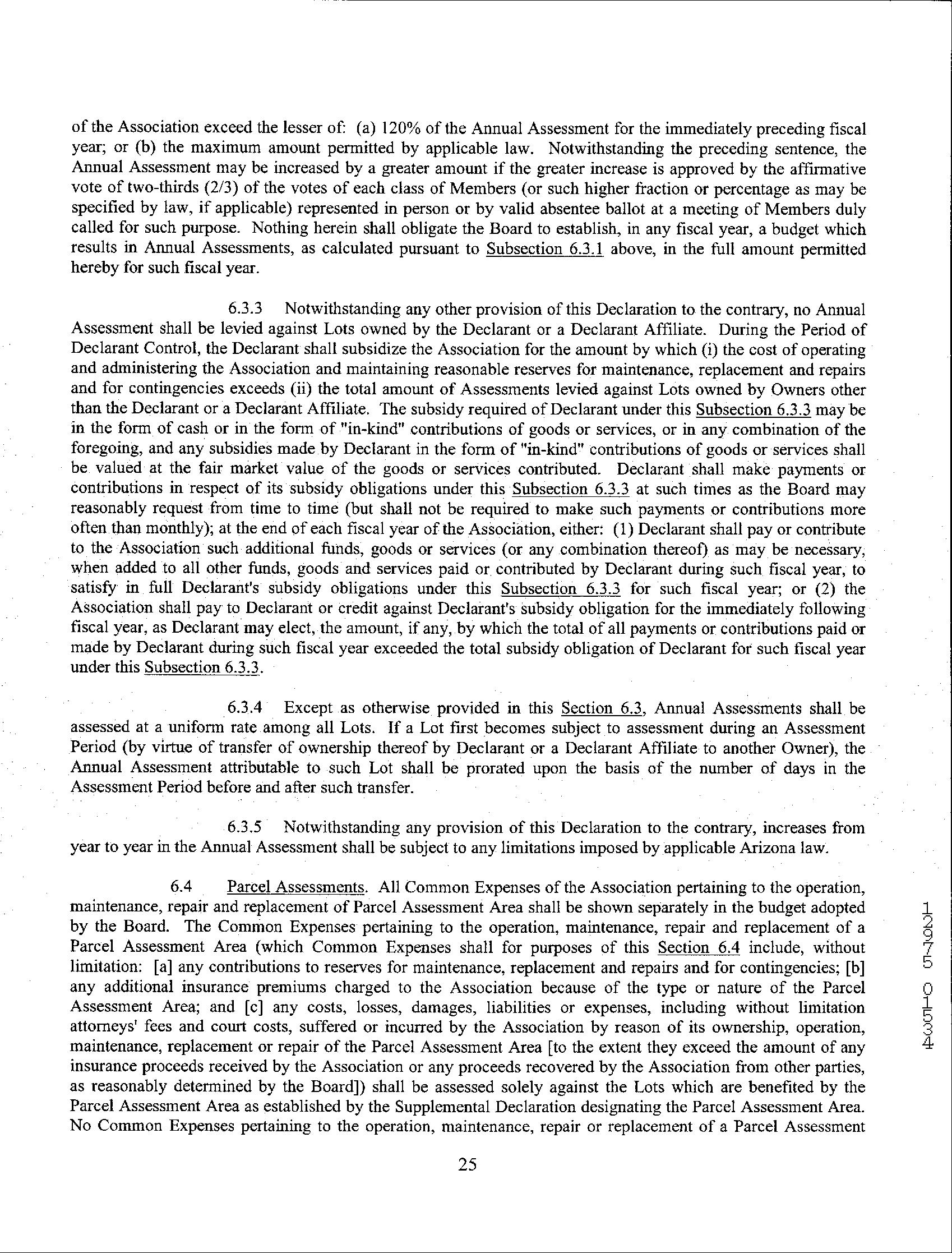 of the Association exceed the lesser of: (a) 120% of the Annual Assessment for the immediately preceding fiscal year; or (b) the maximum amount permitted by applicable law. Notwithstanding the preceding sentence, the Annual Assessment may be increased by a greater amount if the greater increase is approved by the affirmative vote of two-thirds (2/3) of the votes of each class of Members (or such higher fraction or percentage as may be specified by law, if applicable) represented in person or by valid absentee ballot at a meeting of Members duly called for such purpose. Nothing herein shall obligate the Board to establish, in any fiscal year, a budget which results in Annual Assessments, as calculated pursuant to Subsection 6.3.1 above, in the full amount permitted hereby for such fiscal year.

6.3.3 Notwithstanding any other provision of this Declaration to the contrary, no Annual Assessment shall be levied against Lots owned by the Declarant or a Declarant Affiliate. During the Period of Declarant Control, the Declarant shall subsidize the Association for the amount by which (i) the cost of operating and administering the Association and maintaining reasonable reserves for maintenance, replacement and repairs and for contingencies exceeds (ii) the total amount of Assessments levied against Lots owned by Owners other than the Declarant or a Declarant Affiliate. The subsidy required of Declarant under this Subsection 6.3.3 may be in the form of cash or in the form of "in-kind" contributions of goods or services, or in any combination of the foregoing, and any subsidies made by Declarant in the form of "in-kind" contributions of goods or services shall be valued at the fair market value of the goods or services contributed. Declarant shall make payments or contributions in respect of its subsidy obligations under this Subsection 6.3.3 at such times as the Board may reasonably request from time to time (but shall not be required to make such payments or contributions more often than monthly); at the end of each fiscal year of the Association, either: (1) Declarant shall pay or contribute to the Association such additional funds, goods or services (or any combination thereof) as may be necessary, when added to all other funds, goods and services paid or contributed by Declarant during such fiscal year, to satisfy in full Declarant's subsidy obligations under this Subsection 6.3.3 for such fiscal year; or (2) the Association shall pay to Declarant or credit against Declarant's subsidy obligation for the immediately following fiscal year, as Declarant may elect, the amount, if any, by which the total of all payments or contributions paid or made by Declarant during such fiscal year exceeded the total subsidy obligation of Declarant for such fiscal year under this Subsection 6.3.3.

6.3.4 Except as otherwise provided in this Section 6.3, Annual Assessments shall be assessed at a uniform rate among all Lots. If a Lot first becomes subject to assessment during an Assessment Period (by virtue of transfer of ownership thereof by Declarant or a Declarant Affiliate to another Owner), the Annual Assessment attributable to such Lot shall be prorated upon the basis of the number of days in the Assessment Period before and after such transfer.

6.3.5 Notwithstanding any provision of this Declaration to the contrary, increases from year to year in the Annual Assessment shall be subject to any limitations imposed by applicable Arizona law.

6.4 Parcel Assessments. All Common Expenses of the Association pertaining to the operation, maintenance, repair and replacement of Parcel Assessment Area shall be shown separately in the budget adopted by the Board. The Common Expenses pertaining to the operation, maintenance, repair and replacement of a Parcel Assessment Area (which Common Expenses shall for purposes of this Section 6.4 include, without limitation: [a] any contributions to reserves for maintenance, replacement and repairs and for contingencies; [b] any additional insurance premiums charged to the Association because of the type or nature of the Parcel Assessment Area; and [c] any costs, losses, damages, liabilities or expenses, including without limitation attorneys' fees and court costs, suffered or incurred by the Association by reason of its ownership, operation, maintenance, replacement or repair of the Parcel Assessment Area [to the extent they exceed the amount of any insurance proceeds received by the Association or any proceeds recovered by the Association from other parties, as reasonably determined by the Board]) shall be assessed solely against the Lots which are benefited by the Parcel Assessment Area as established by the Supplemental Declaration designating the Parcel Assessment Area. No Common Expenses pertaining to the operation, maintenance, repair or replacement of a Parcel Assessment

25

12975 01534